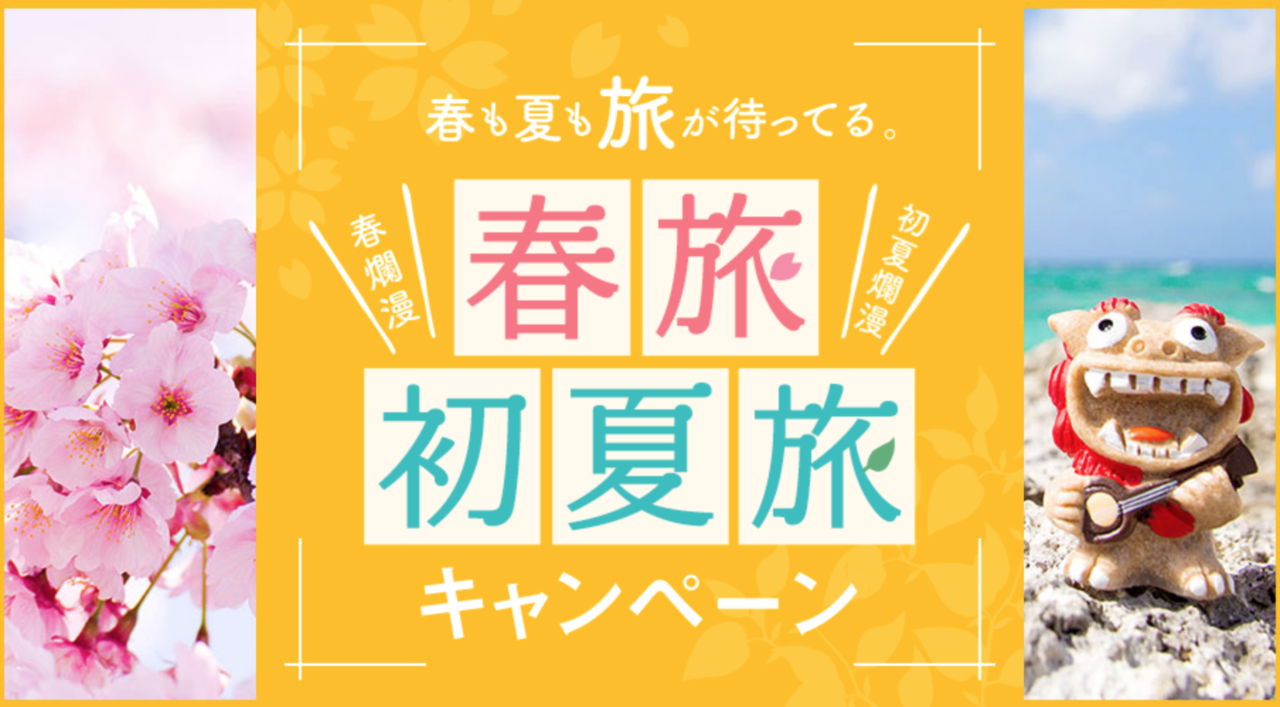 春も夏も旅が待ってる。

春爛漫

春旅

初夏爛漫

初夏旅

キャンペーン